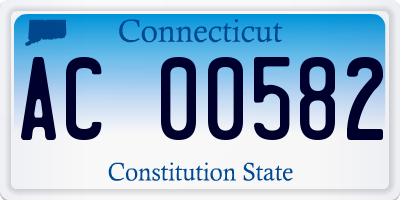 Connecticut

AC 00582

Constitution State